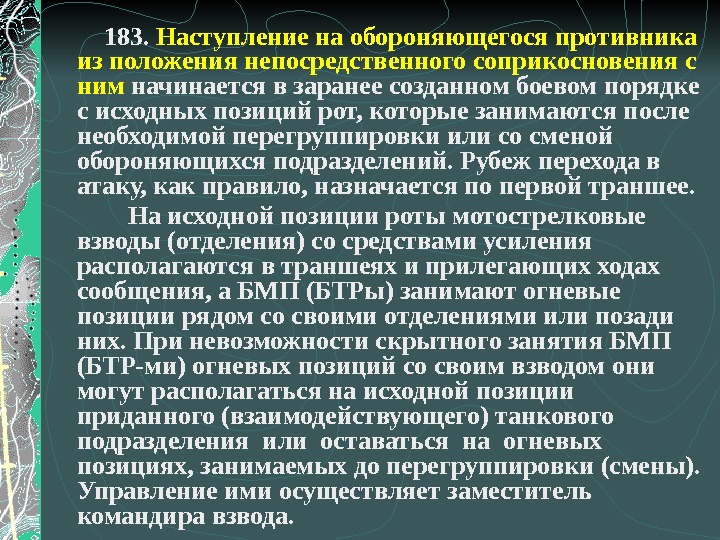 183. Наступление на обороняющегося противника из положения непосредственного соприкосновения с ним начинается в заранее созданном боевом порядке с исходных позиций рот, которые занимаются после необходимой перегруппировки или со сменой обороняющихся подразделений. Рубеж перехода в атаку, как правило, назначается по первой траншее.

На исходной позиции роты мотострелковые взводы (отделения) со средствами усиления располагаются в траншеях и прилегающих ходах сообщения, а БМП (БТРы) занимают огневые позиции рядом со своими отделениями или позади них. При невозможности скрытного занятия БМП (БТР-ми) огневых позиций со своим взводом они могут располагаться на исходной позиции приданного (взаимодействующего) танкового подразделения или оставаться на огневых позициях, занимаемых до перегруппировки (смены). Управление ими осуществляет заместитель командира взвода.